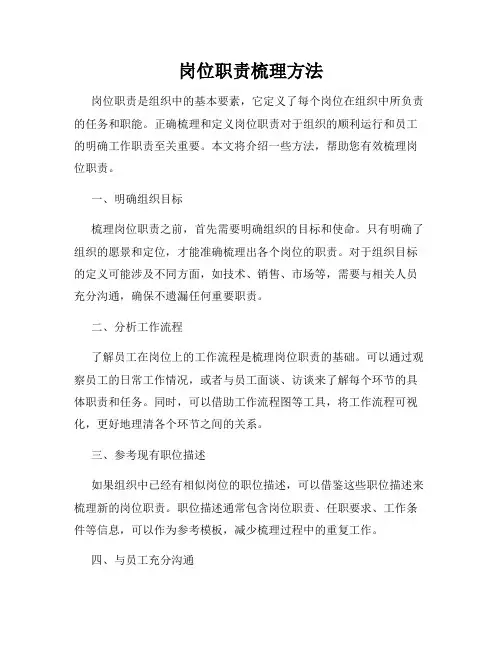 岗位职责梳理方法

岗位职责是组织中的基本要素，它定义了每个岗位在组织中所负责的任务和职能。正确梳理和定义岗位职责对于组织的顺利运行和员工的明确工作职责至关重要。本文将介绍一些方法，帮助您有效梳理岗位职责。

一、明确组织目标

梳理岗位职责之前，首先需要明确组织的目标和使命。只有明确了组织的愿景和定位，才能准确梳理出各个岗位的职责。对于组织目标的定义可能涉及不同方面，如技术、销售、市场等，需要与相关人员充分沟通，确保不遗漏任何重要职责。

二、分析工作流程

了解员工在岗位上的工作流程是梳理岗位职责的基础。可以通过观察员工的日常工作情况，或者与员工面谈、访谈来了解每个环节的具体职责和任务。同时，可以借助工作流程图等工具，将工作流程可视化，更好地理清各个环节之间的关系。

三、参考现有职位描述

如果组织中已经有相似岗位的职位描述，可以借鉴这些职位描述来梳理新的岗位职责。职位描述通常包含岗位职责、任职要求、工作条件等信息，可以作为参考模板，减少梳理过程中的重复工作。

四、与员工充分沟通